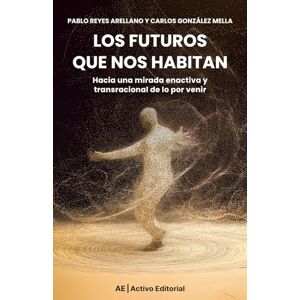 PABLO REYES ARELLANO Y CARLOS GONZÁLEZ MELLA

LOS FUTUROS QUE NOS HABITAN

Hacia una mirada enactiva y transracional de lo por venir

AE | Activo Editorial